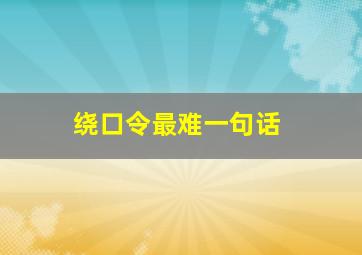 绕口令最难一句话